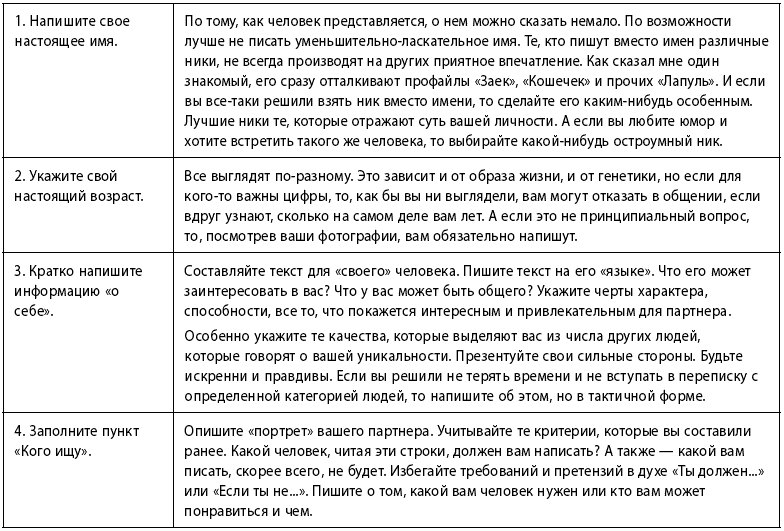 | | |
|---|---|
| 1. Напишите свое настоящее имя. | По тому, как человек представляется, о нем можно сказать немало. По возможности лучше не писать уменьшительно-ласкательное имя. Те, кто пишут вместо имен различные ники, не всегда производят на других приятное впечатление. Как сказал мне один знакомый, его сразу отталкивают профайлы «Заек», «Кошечек» и прочих «Лапуль». И если вы все-таки решили взять ник вместо имени, то сделайте его каким-нибудь особенным. Лучшие ники те, которые отражают суть вашей личности. А если вы любите юмор и хотите встретить такого же человека, то выбирайте какой-нибудь остроумный ник. |
| 2. Укажите свой настоящий возраст. | Все выглядят по-разному. Это зависит и от образа жизни, и от генетики, но если для кого-то важны цифры, то, как бы вы ни выглядели, вам могут отказать в общении, если вдруг узнают, сколько на самом деле вам лет. А если это не принципиальный вопрос, то, посмотрев ваши фотографии, вам обязательно напишут. |
| 3. Кратко напишите информацию «о себе». | Составляйте текст для «своего» человека. Пишите текст на его «языке». Что его может заинтересовать в вас? Что у вас может быть общего? Укажите черты характера, способности, все то, что покажется интересным и привлекательным для партнера. Особенно укажите те качества, которые выделяют вас из числа других людей, которые говорят о вашей уникальности. Презентуйте свои сильные стороны. Будьте искренни и правдивы. Если вы решили не терять времени и не вступать в переписку с определенной категорией людей, то напишите об этом, но в тактичной форме. |
| 4. Заполните пункт «Кого ищу». | Опишите «портрет» вашего партнера. Учитывайте те критерии, которые вы составили ранее. Какой человек, читая эти строки, должен вам написать? А также — какой вам писать, скорее всего, не будет. Избегайте требований и претензий в духе «Ты должен...» или «Если ты не...». Пишите о том, какой вам человек нужен или кто вам может понравиться и чем. |